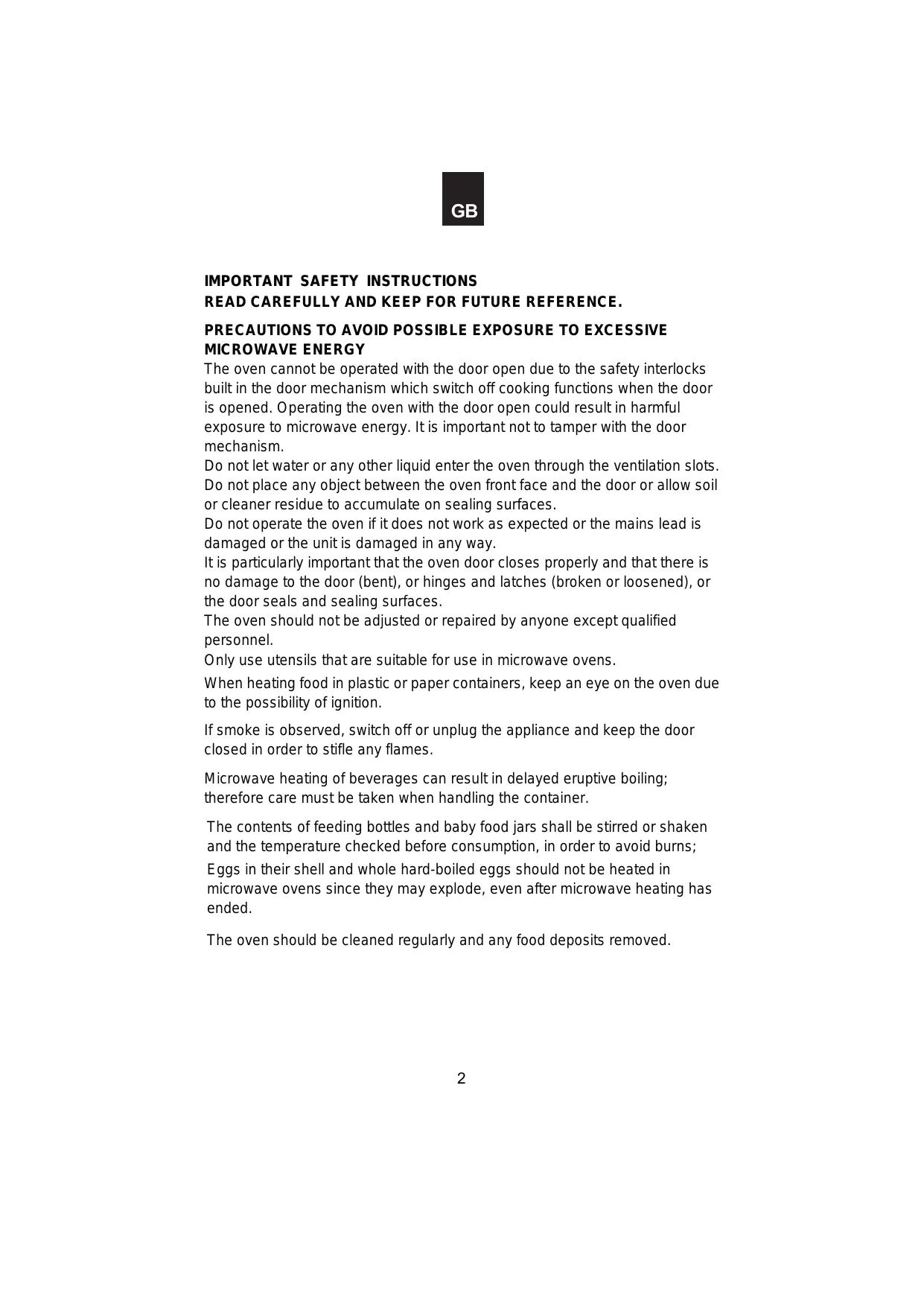 GB

IMPORTANT SAFETY INSTRUCTIONS
READ CAREFULLY AND KEEP FOR FUTURE REFERENCE.

PRECAUTIONS TO AVOID POSSIBLE EXPOSURE TO EXCESSIVE MICROWAVE ENERGY
The oven cannot be operated with the door open due to the safety interlocks built in the door mechanism which switch off cooking functions when the door is opened. Operating the oven with the door open could result in harmful exposure to microwave energy. It is important not to tamper with the door mechanism.
Do not let water or any other liquid enter the oven through the ventilation slots.
Do not place any object between the oven front face and the door or allow soil or cleaner residue to accumulate on sealing surfaces.
Do not operate the oven if it does not work as expected or the mains lead is damaged or the unit is damaged in any way.
It is particularly important that the oven door closes properly and that there is no damage to the door (bent), or hinges and latches (broken or loosened), or the door seals and sealing surfaces.
The oven should not be adjusted or repaired by anyone except qualified personnel.
Only use utensils that are suitable for use in microwave ovens.

When heating food in plastic or paper containers, keep an eye on the oven due to the possibility of ignition.

If smoke is observed, switch off or unplug the appliance and keep the door closed in order to stifle any flames.

Microwave heating of beverages can result in delayed eruptive boiling; therefore care must be taken when handling the container.

The contents of feeding bottles and baby food jars shall be stirred or shaken and the temperature checked before consumption, in order to avoid burns;
Eggs in their shell and whole hard-boiled eggs should not be heated in microwave ovens since they may explode, even after microwave heating has ended.

The oven should be cleaned regularly and any food deposits removed.

2